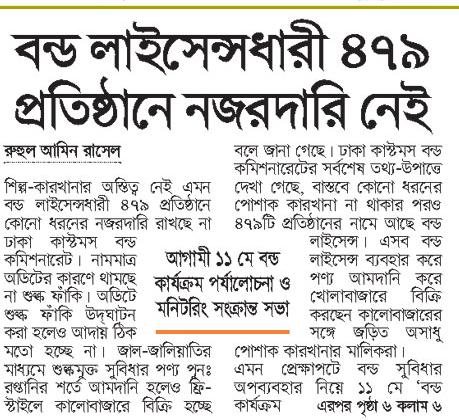 বন্ড লাইসেন্সধারী ৪৭৯ প্রতিষ্ঠানে নজরদারি নেই

রুহুল আমিন রাসেল

শিল্প-কারখানার অস্তিত্ব নেই এমন বন্ড লাইসেন্সধারী ৪৭৯ প্রতিষ্ঠানে কোনো ধরনের নজরদারি রাখছে না ঢাকা কাস্টমস বন্ড কমিশনারেট। নামমাত্র অডিটের কারণে থামছে না শুল্ক ফাঁকি। অডিটে শুল্ক ফাঁকি উদ্‌ঘাটন করা হলেও আদায় ঠিক মতো হচ্ছে না। জাল-জালিয়াতির মাধ্যমে শুল্কমুক্ত সুবিধার পণ্য পুনঃ রপ্তানির শর্তে আমদানি হলেও ফ্রি-স্টাইলে কালোবাজারে বিক্রি হচ্ছে

আগামী ১১ মে বন্ড কার্যক্রম পর্যালোচনা ও মনিটরিং সংক্রান্ত সভা

বলে জানা গেছে। ঢাকা কাস্টমস বন্ড কমিশনারেটের সর্বশেষ তথ্য-উপাত্তে দেখা গেছে, বাস্তবে কোনো ধরনের পোশাক কারখানা না থাকার পরও ৪৭৯টি প্রতিষ্ঠানের নামে আছে বন্ড লাইসেন্স। এসব বন্ড লাইসেন্স ব্যবহার করে পণ্য আমদানি করে খোলাবাজারে বিক্রি করছেন কালোবাজারের সঙ্গে জড়িত অসাধু পোশাক কারখানার মালিকরা। এমন প্রেক্ষাপটে বন্ড সুবিধার অপব্যবহার নিয়ে ১১ মে 'বন্ড কার্যক্রম এরপর পৃষ্ঠা ৬ কলাম ৬